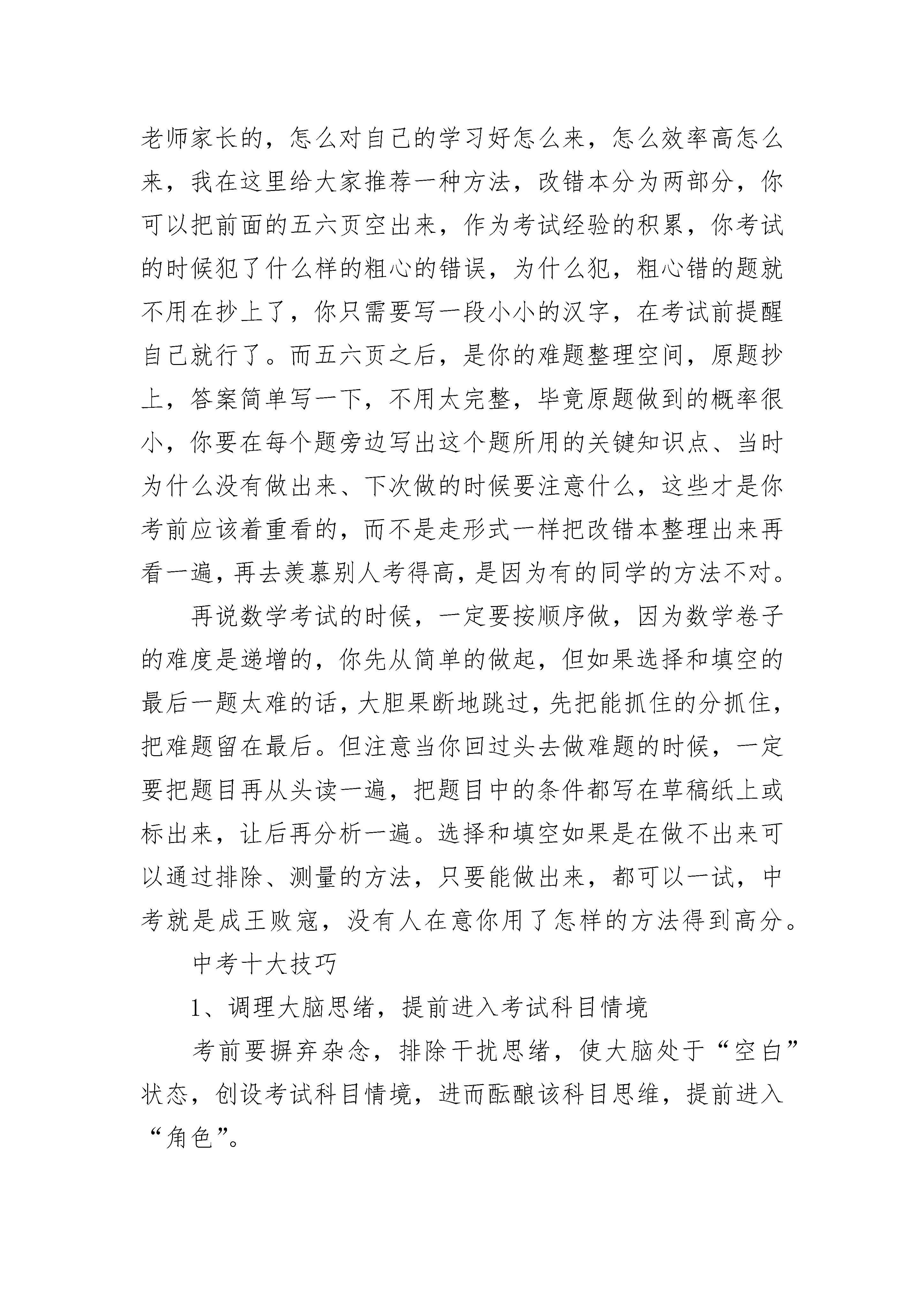 老师家长的，怎么对自己的学习好怎么来，怎么效率高怎么来，我在这里给大家推荐一种方法，改错本分为两部分，你可以把前面的五六页空出来，作为考试经验的积累，你考试的时候犯了什么样的粗心的错误，为什么犯，粗心错的题就不用在抄上了，你只需要写一段小小的汉字，在考试前提醒自己就行了。而五六页之后，是你的难题整理空间，原题抄上，答案简单写一下，不用太完整，毕竟原题做到的概率很小，你要在每个题旁边写出这个题所用的关键知识点、当时为什么没有做出来、下次做的时候要注意什么，这些才是你考前应该着重看的，而不是走形式一样把改错本整理出来再看一遍，再去羡慕别人考得高，是因为有的同学的方法不对。

再说数学考试的时候，一定要按顺序做，因为数学卷子的难度是递增的，你先从简单的做起，但如果选择和填空的最后一题太难的话，大胆果断地跳过，先把能抓住的分抓住，把难题留在最后。但注意当你回过头去做难题的时候，一定要把题目再从头读一遍，把题目中的条件都写在草稿纸上或标出来，让后再分析一遍。选择和填空如果是在做不出来可以通过排除、测量的方法，只要能做出来，都可以一试，中考就是成王败寇，没有人在意你用了怎样的方法得到高分。

中考十大技巧

1、调理大脑思绪，提前进入考试科目情境

考前要摒弃杂念，排除干扰思绪，使大脑处于“空白”状态，创设考试科目情境，进而酝酿该科目思维，提前进入“角色”。